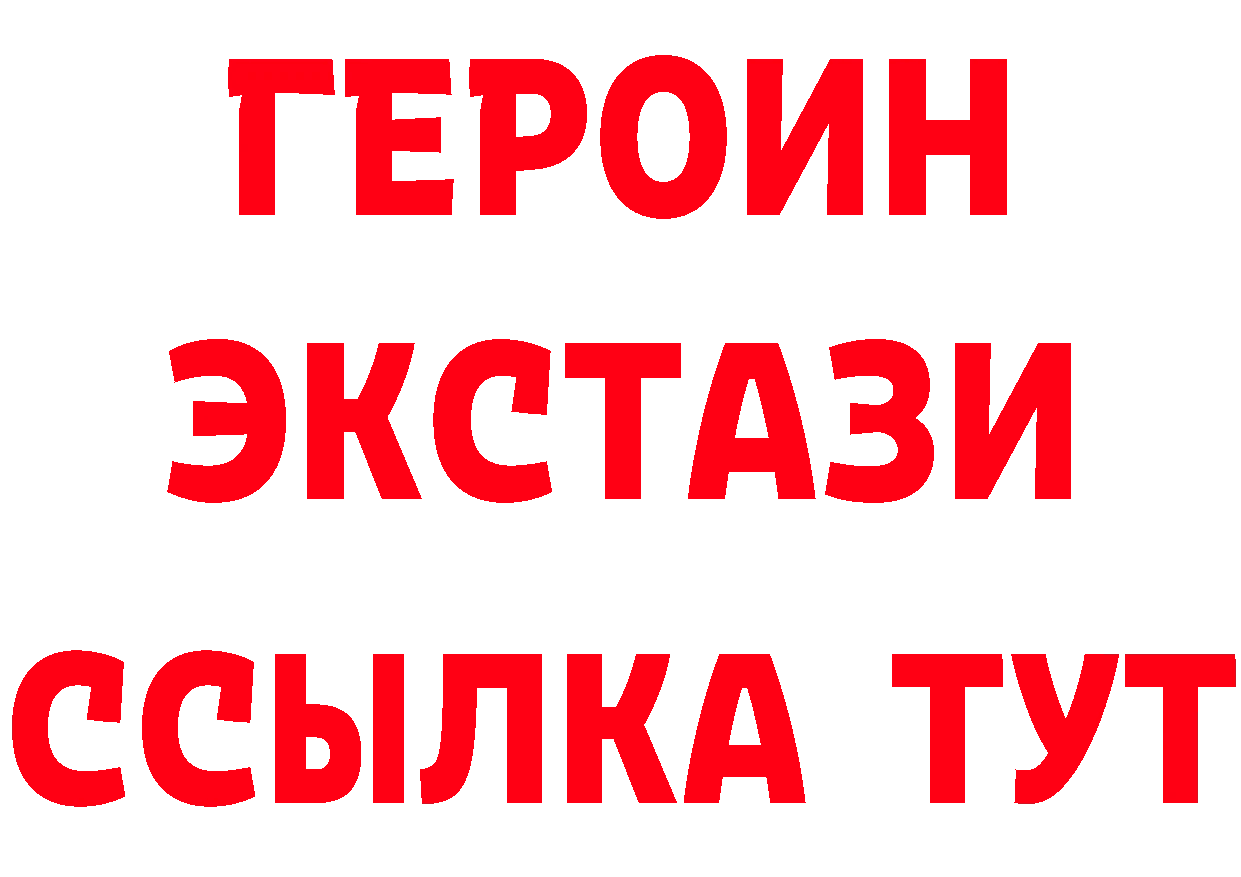 ГЕРОИН
ЭКСТАЗИ
ССЫЛКА ТУТ